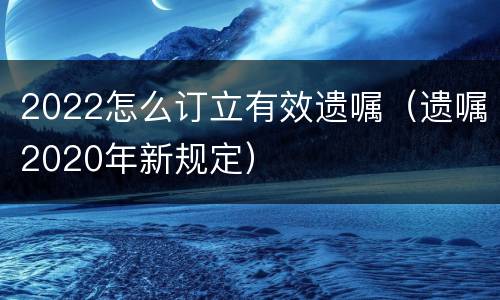 2022怎么订立有效遗嘱（遗嘱2020年新规定）